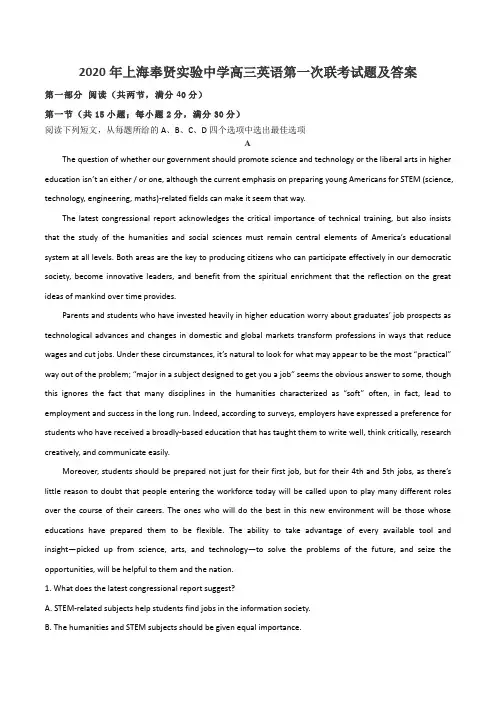 2020年上海奉贤实验中学高三英语第一次联考试题及答案

第一部分 阅读（共两节，满分40分）

第一节（共15小题；每小题2分，满分30分）

阅读下列短文，从每题所给的A、B、C、D四个选项中选出最佳选项

A

The question of whether our government should promote science and technology or the liberal arts in higher education isn't an either / or one, although the current emphasis on preparing young Americans for STEM (science, technology, engineering, maths)-related fields can make it seem that way.

The latest congressional report acknowledges the critical importance of technical training, but also insists that the study of the humanities and social sciences must remain central elements of America's educational system at all levels. Both areas are the key to producing citizens who can participate effectively in our democratic society, become innovative leaders, and benefit from the spiritual enrichment that the reflection on the great ideas of mankind over time provides.

Parents and students who have invested heavily in higher education worry about graduates' job prospects as technological advances and changes in domestic and global markets transform professions in ways that reduce wages and cut jobs. Under these circumstances, it's natural to look for what may appear to be the most "practical" way out of the problem; "major in a subject designed to get you a job" seems the obvious answer to some, though this ignores the fact that many disciplines in the humanities characterized as "soft" often, in fact, lead to employment and success in the long run. Indeed, according to surveys, employers have expressed a preference for students who have received a broadly-based education that has taught them to write well, think critically, research creatively, and communicate easily.

Moreover, students should be prepared not just for their first job, but for their 4th and 5th jobs, as there's little reason to doubt that people entering the workforce today will be called upon to play many different roles over the course of their careers. The ones who will do the best in this new environment will be those whose educations have prepared them to be flexible. The ability to take advantage of every available tool and insight—picked up from science, arts, and technology—to solve the problems of the future, and seize the opportunities, will be helpful to them and the nation.

1. What does the latest congressional report suggest?

A. STEM-related subjects help students find jobs in the information society.

B. The humanities and STEM subjects should be given equal importance.